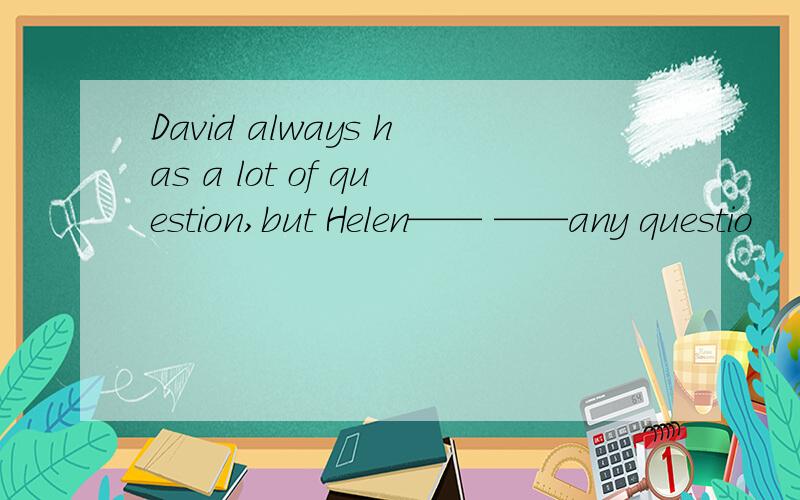 David always has a lot of question,but Helen—— ——any questio